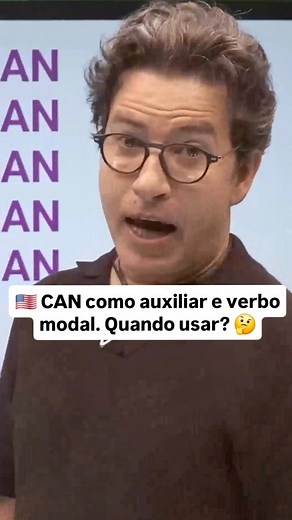 AN
AN
AN
AN
AN

🇺🇸 CAN como auxiliar e verbo modal. Quando usar? 🤔